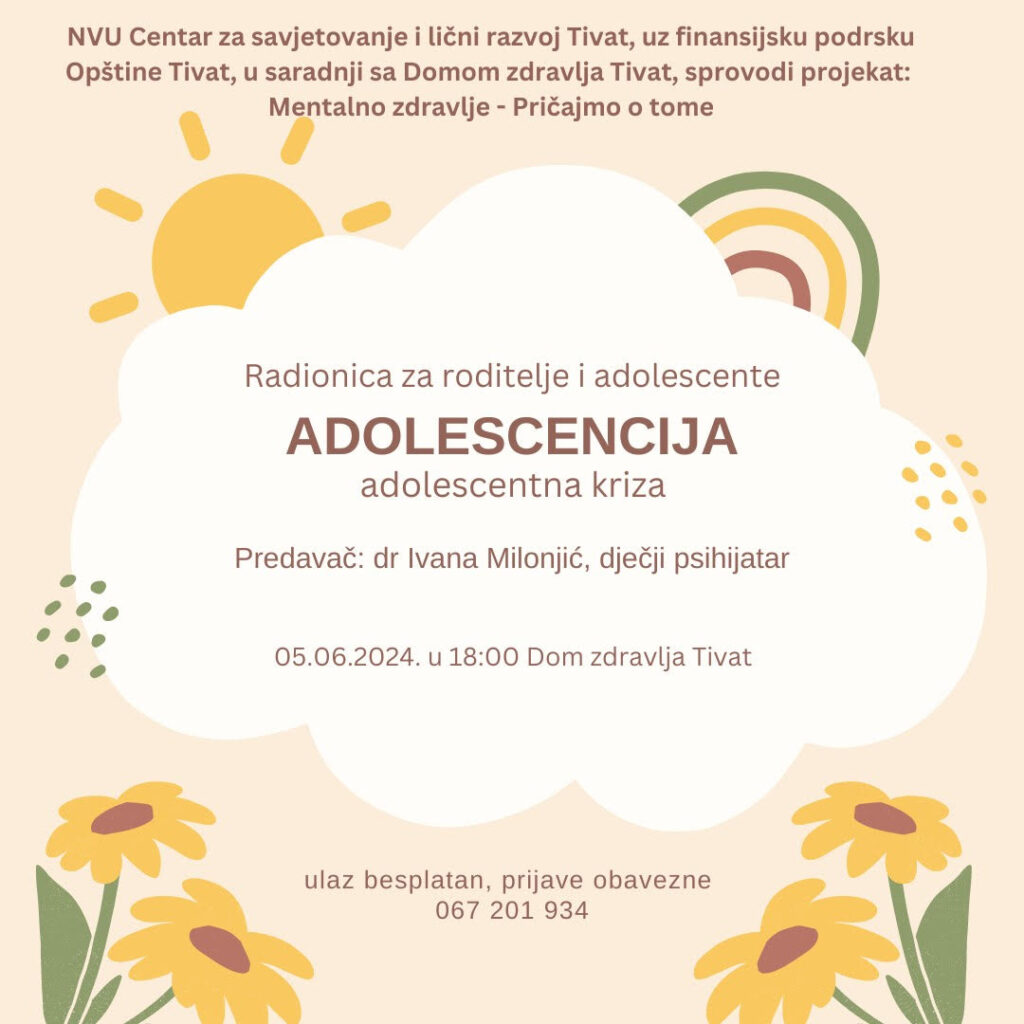 NVU Centar za savjetovanje i lični razvoj Tivat, uz finansijsku podrsku Opštine Tivat, u saradnji sa Domom zdravlja Tivat, sprovodi projekat: Mentalno zdravlje - Pričajmo o tome

Radionica za roditelje i adolescente

ADOLESCENCIJA

adolescentna kriza

Predavač: dr Ivana Milonjić, dječji psihijatar

05.06.2024. u 18:00 Dom zdravlja Tivat

ulaz besplatan, prijave obavezne
067 201 934